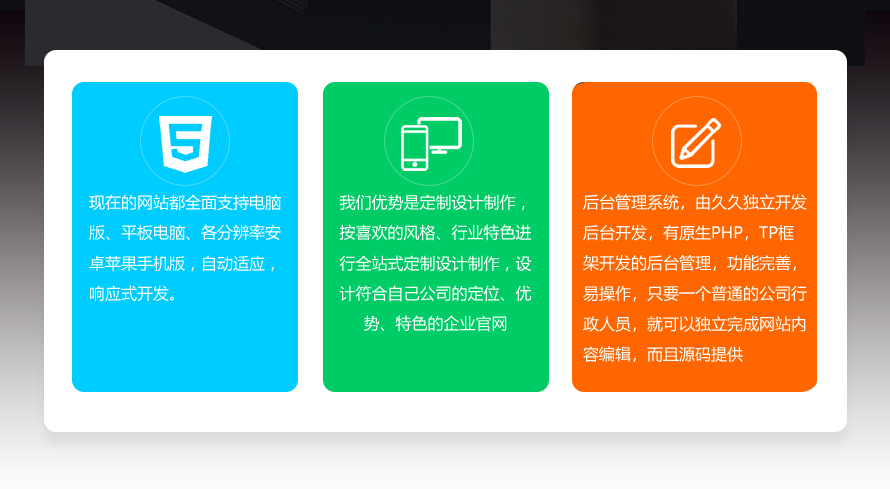 5

现在的网站都全面支持电脑版、平板电脑、各分辨率安卓苹果手机版，自动适应，响应式开发。

我们优势是定制设计制作，按喜欢的风格、行业特色进行全站式定制设计制作，设计符合自己公司的定位、优势、特色的企业官网

后台管理系统，由久久独立开发后台开发，有原生PHP，TP框架开发的后台管理，功能完善，易操作，只要一个普通的公司行政人员，就可以独立完成网站内容编辑，而且源码提供